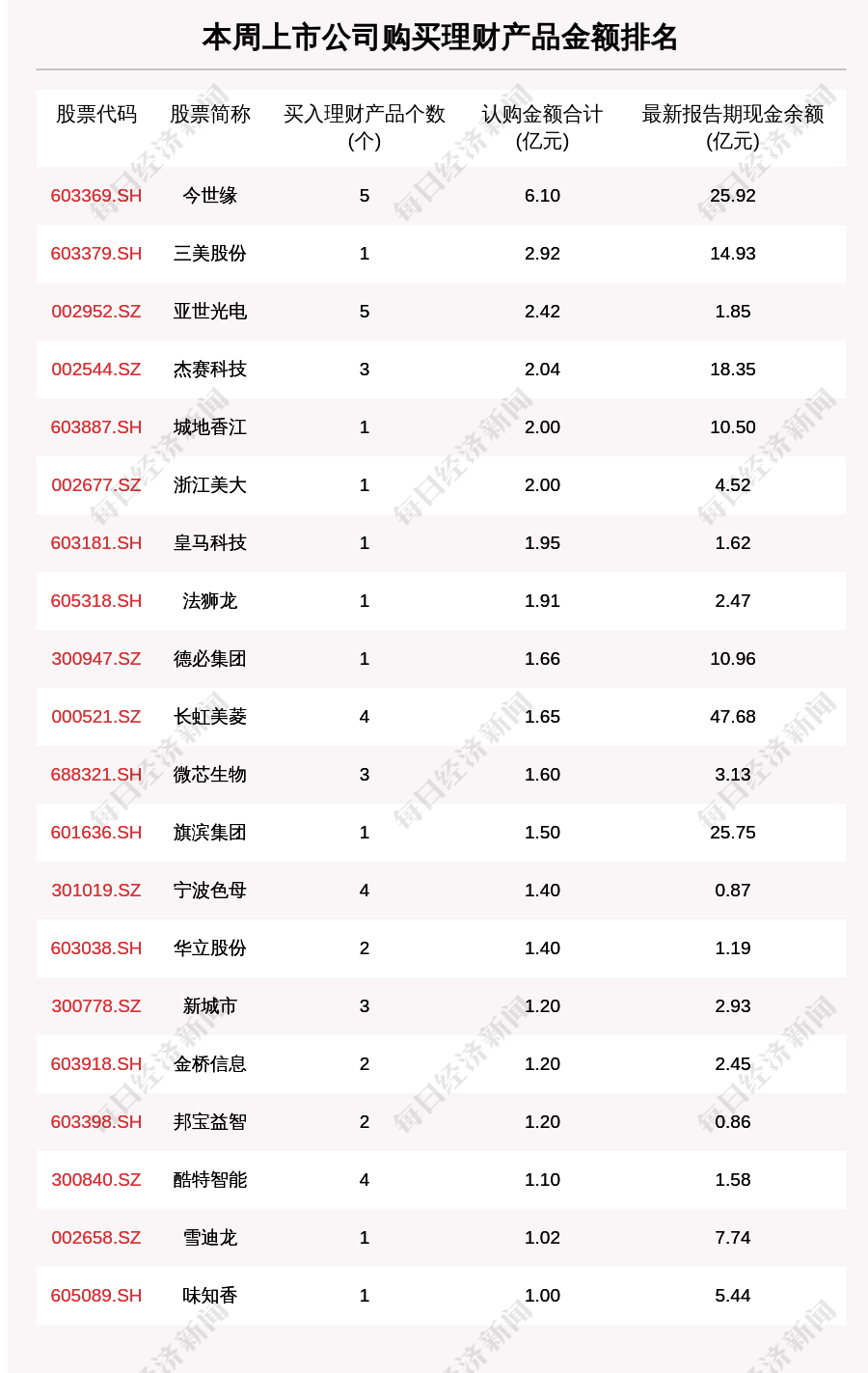 本周上市公司购买理财产品金额排名

| 股票代码 | 股票简称 | 买入理财产品个数(个) | 认购金额合计(亿元) | 最新报告期现金余额(亿元) |
|---|---|---|---|---|
| 603369.SH | 今世缘 | 5 | 6.10 | 25.92 |
| 603379.SH | 三美股份 | 1 | 2.92 | 14.93 |
| 002952.SZ | 亚世光电 | 5 | 2.42 | 1.85 |
| 002544.SZ | 杰赛科技 | 3 | 2.04 | 18.35 |
| 603887.SH | 城地香江 | 1 | 2.00 | 10.50 |
| 002677.SZ | 浙江美大 | 1 | 2.00 | 4.52 |
| 603181.SH | 皇马科技 | 1 | 1.95 | 1.62 |
| 605318.SH | 法狮龙 | 1 | 1.91 | 2.47 |
| 300947.SZ | 德必集团 | 1 | 1.66 | 10.96 |
| 000521.SZ | 长虹美菱 | 4 | 1.65 | 47.68 |
| 688321.SH | 微芯生物 | 3 | 1.60 | 3.13 |
| 601636.SH | 旗滨集团 | 1 | 1.50 | 25.75 |
| 301019.SZ | 宁波色母 | 4 | 1.40 | 0.87 |
| 603038.SH | 华立股份 | 2 | 1.40 | 1.19 |
| 300778.SZ | 新城市 | 3 | 1.20 | 2.93 |
| 603918.SH | 金桥信息 | 2 | 1.20 | 2.45 |
| 603398.SH | 邦宝益智 | 2 | 1.20 | 0.86 |
| 300840.SZ | 酷特智能 | 4 | 1.10 | 1.58 |
| 002658.SZ | 雪迪龙 | 1 | 1.02 | 7.74 |
| 605089.SH | 味知香 | 1 | 1.00 | 5.44 |

每日经济新闻